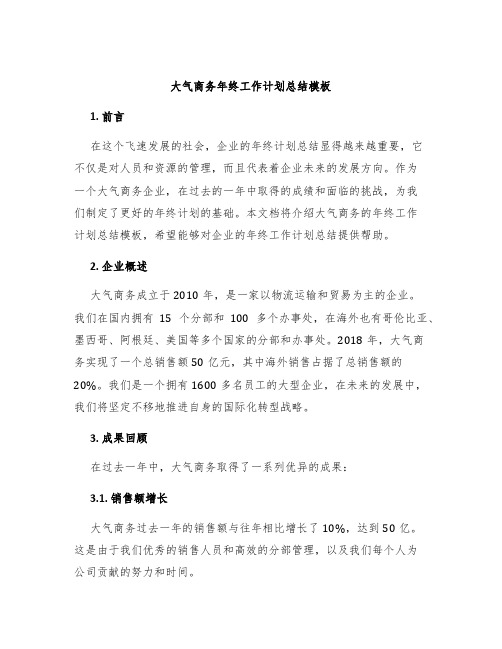 大气商务年终工作计划总结模板

1. 前言

在这个飞速发展的社会，企业的年终计划总结显得越来越重要，它不仅是对人员和资源的管理，而且代表着企业未来的发展方向。作为一个大气商务企业，在过去的一年中取得的成绩和面临的挑战，为我们制定了更好的年终计划的基础。本文档将介绍大气商务的年终工作计划总结模板，希望能够对企业的年终工作计划总结提供帮助。

2. 企业概述

大气商务成立于 2010 年，是一家以物流运输和贸易为主的企业。我们在国内拥有 15 个分部和 100 多个办事处，在海外也有哥伦比亚、墨西哥、阿根廷、美国等多个国家的分部和办事处。2018 年，大气商务实现了一个总销售额 50 亿元，其中海外销售占据了总销售额的 20%。我们是一个拥有 1600 多名员工的大型企业，在未来的发展中，我们将坚定不移地推进自身的国际化转型战略。

3. 成果回顾

在过去一年中，大气商务取得了一系列优异的成果：

3.1. 销售额增长

大气商务过去一年的销售额与往年相比增长了 10%，达到 50 亿。这是由于我们优秀的销售人员和高效的分部管理，以及我们每个人为公司贡献的努力和时间。